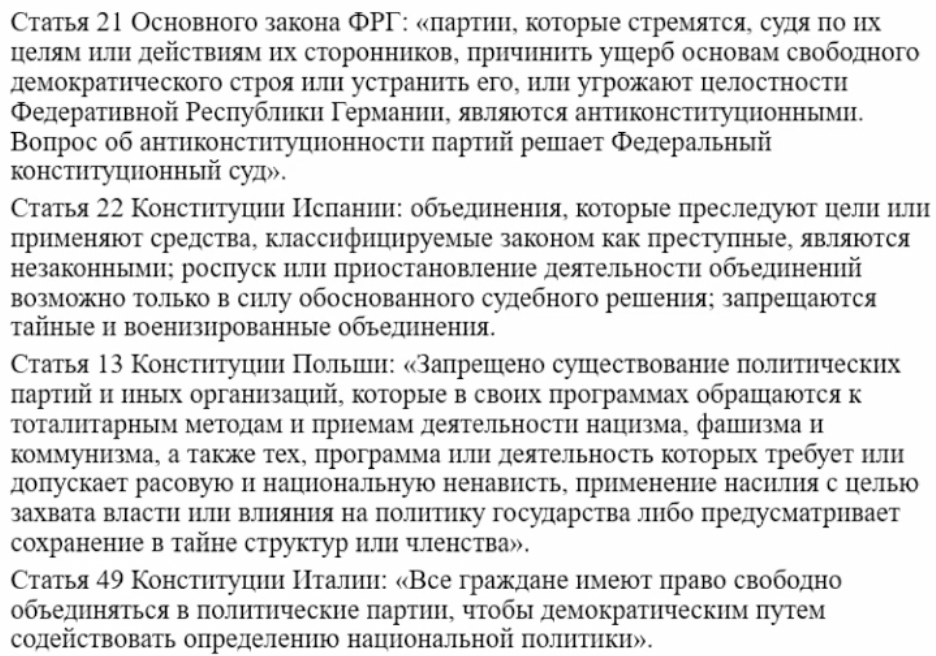 Статья 21 Основного закона ФРГ: «партии, которые стремятся, судя по их целям или действиям их сторонников, причинить ущерб основам свободного демократического строя или устранить его, или угрожают целостности Федеративной Республики Германии, являются антиконституционными. Вопрос об антиконституционности партий решает Федеральный конституционный суд».

Статья 22 Конституции Испании: объединения, которые преследуют цели или применяют средства, классифицируемые законом как преступные, являются незаконными; роспуск или приостановление деятельности объединений возможно только в силу обоснованного судебного решения; запрещаются тайные и военизированные объединения.

Статья 13 Конституции Польши: «Запрещено существование политических партий и иных организаций, которые в своих программах обращаются к тоталитарным методам и приемам деятельности нацизма, фашизма и коммунизма, а также тех, программа или деятельность которых требует или допускает расовую и национальную ненависть, применение насилия с целью захвата власти или влияния на политику государства либо предусматривает сохранение в тайне структур или членства».

Статья 49 Конституции Италии: «Все граждане имеют право свободно объединяться в политические партии, чтобы демократическим путем содействовать определению национальной политики».